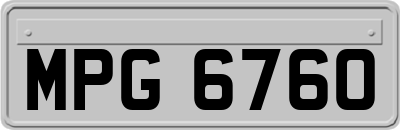 MPG 6760